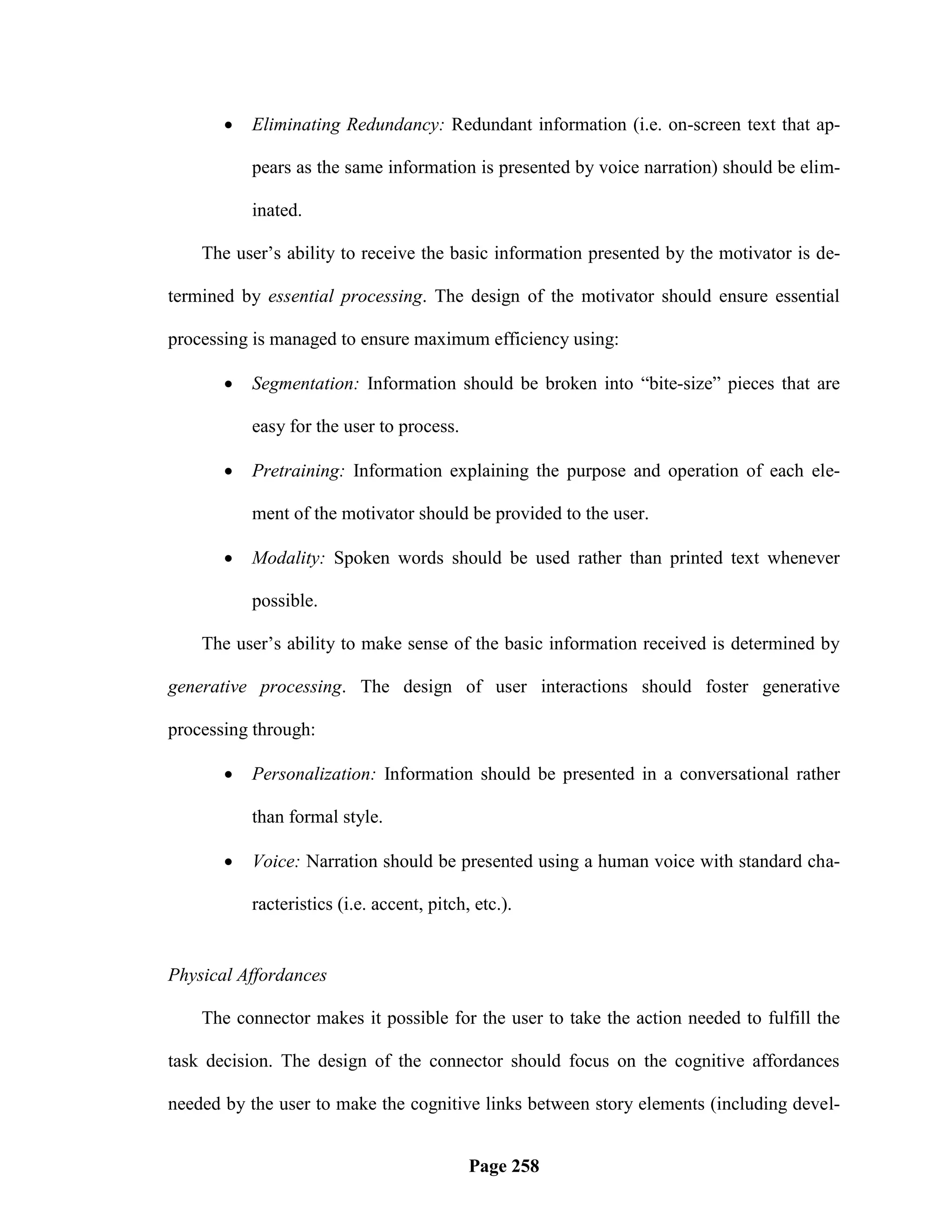 • Eliminating Redundancy: Redundant information (i.e. on-screen text that appears as the same information is presented by voice narration) should be eliminated.

The user's ability to receive the basic information presented by the motivator is determined by essential processing. The design of the motivator should ensure essential processing is managed to ensure maximum efficiency using:

• Segmentation: Information should be broken into "bite-size" pieces that are easy for the user to process.

• Pretraining: Information explaining the purpose and operation of each element of the motivator should be provided to the user.

• Modality: Spoken words should be used rather than printed text whenever possible.

The user's ability to make sense of the basic information received is determined by generative processing. The design of user interactions should foster generative processing through:

• Personalization: Information should be presented in a conversational rather than formal style.

• Voice: Narration should be presented using a human voice with standard characteristics (i.e. accent, pitch, etc.).

Physical Affordances

The connector makes it possible for the user to take the action needed to fulfill the task decision. The design of the connector should focus on the cognitive affordances needed by the user to make the cognitive links between story elements (including devel-

Page 258